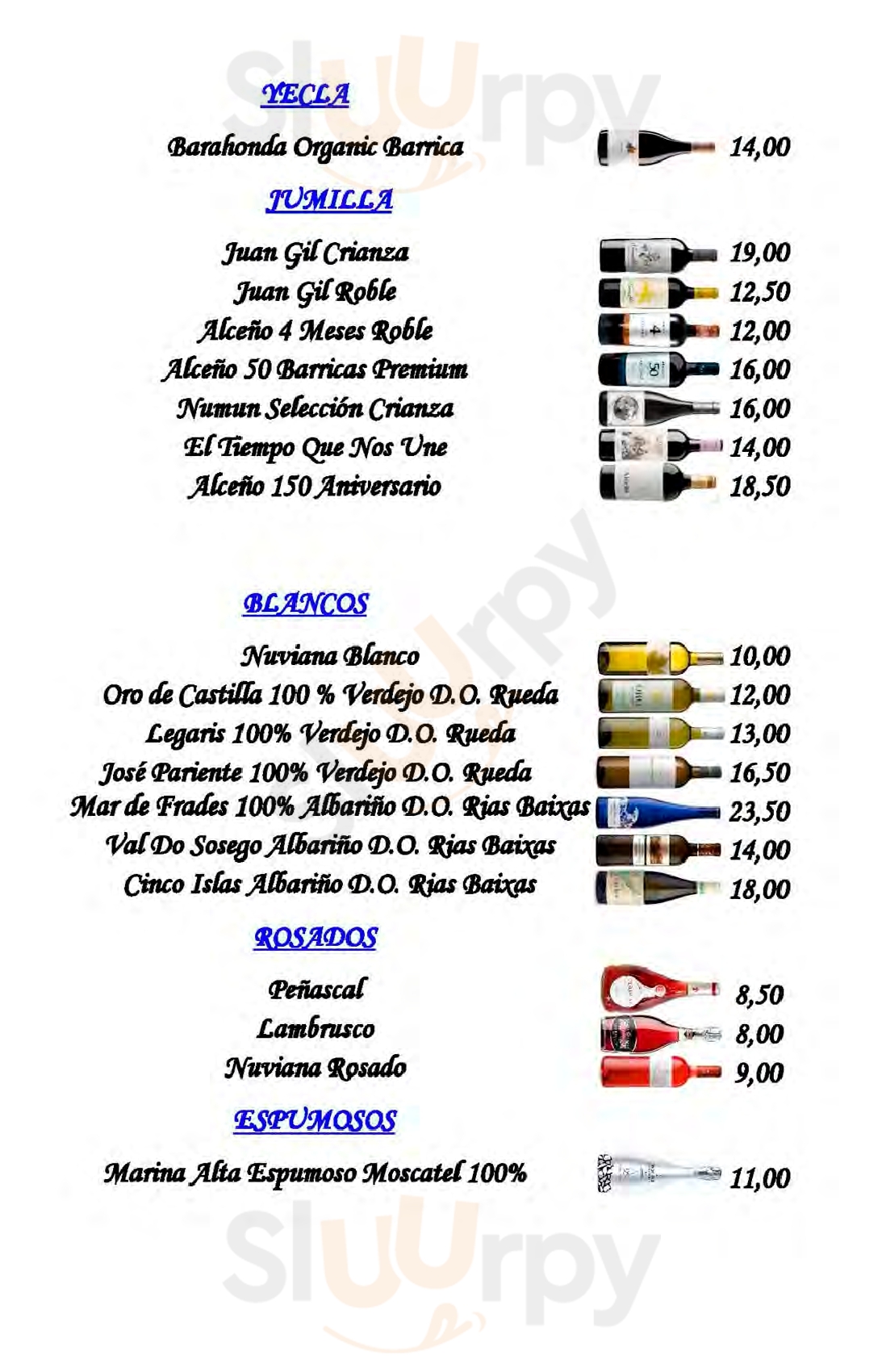 YECLA

Barahonda Organic Barrica 14,00

JUMILLA

Juan Gil Crianza 19,00
Juan Gil Roble 12,50
Alceño 4 Meses Roble 12,00
Alceño 50 Barricas Premium 16,00
Numun Selección Crianza 16,00
El Tiempo Que Nos Une 14,00
Alceño 150 Aniversario 18,50

BLANCOS

Nuviana Blanco 10,00
Oro de Castilla 100 % Verdejo D.O. Rueda 12,00
Legaris 100% Verdejo D.O. Rueda 13,00
José Pariente 100% Verdejo D.O. Rueda 16,50
Mar de Frades 100% Albariño D.O. Rias Baixas 23,50
Val Do Sosego Albariño D.O. Rias Baixas 14,00
Cinco Islas Albariño D.O. Rias Baixas 18,00

ROSADOS

Peñascal 8,50
Lambrusco 8,00
Nuviana Rosado 9,00

ESPUMOSOS

Marina Alta Espumoso Moscatel 100% 11,00

Sluurpy